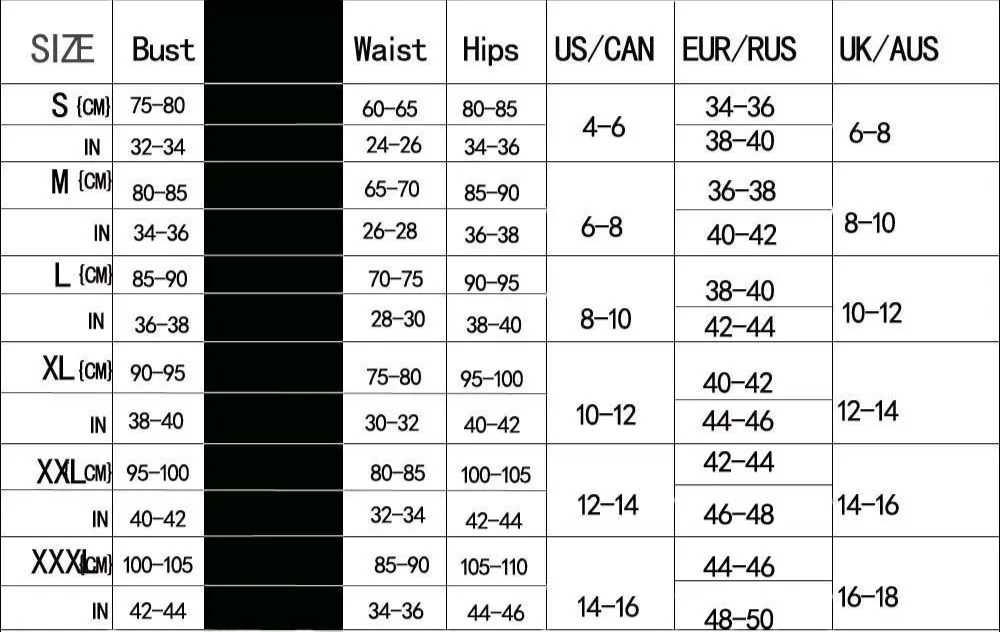 | SIZE | Bust | | Waist | Hips | US/CAN | EUR/RUS | UK/AUS |
|---|---|---|---|---|---|---|---|
| S {CM} | 75-80 | | 60-65 | 80-85 | 4-6 | 34-36 | 6-8 |
| IN | 32-34 | | 24-26 | 34-36 | | 38-40 | |
| M {CM} | 80-85 | | 65-70 | 85-90 | 6-8 | 36-38 | 8-10 |
| IN | 34-36 | | 26-28 | 36-38 | | 40-42 | |
| L {CM} | 85-90 | | 70-75 | 90-95 | 8-10 | 38-40 | 10-12 |
| IN | 36-38 | | 28-30 | 38-40 | | 42-44 | |
| XL {CM} | 90-95 | | 75-80 | 95-100 | 10-12 | 40-42 | 12-14 |
| IN | 38-40 | | 30-32 | 40-42 | | 44-46 | |
| XXL CM} | 95-100 | | 80-85 | 100-105 | 12-14 | 42-44 | 14-16 |
| IN | 40-42 | | 32-34 | 42-44 | | 46-48 | |
| XXXL CM} | 100-105 | | 85-90 | 105-110 | 14-16 | 44-46 | 16-18 |
| IN | 42-44 | | 34-36 | 44-46 | | 48-50 | |